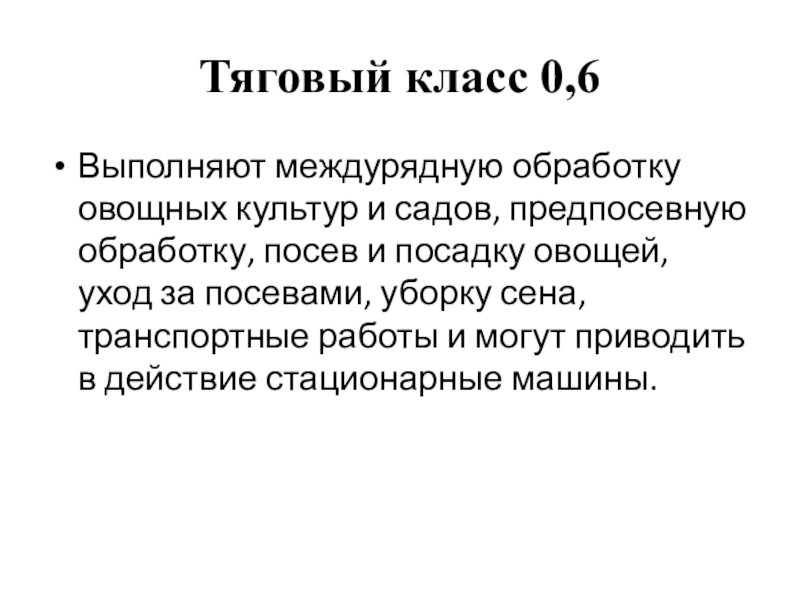 Тяговый класс 0,6

• Выполняют междурядную обработку овощных культур и садов, предпосевную обработку, посев и посадку овощей, уход за посевами, уборку сена, транспортные работы и могут приводить в действие стационарные машины.